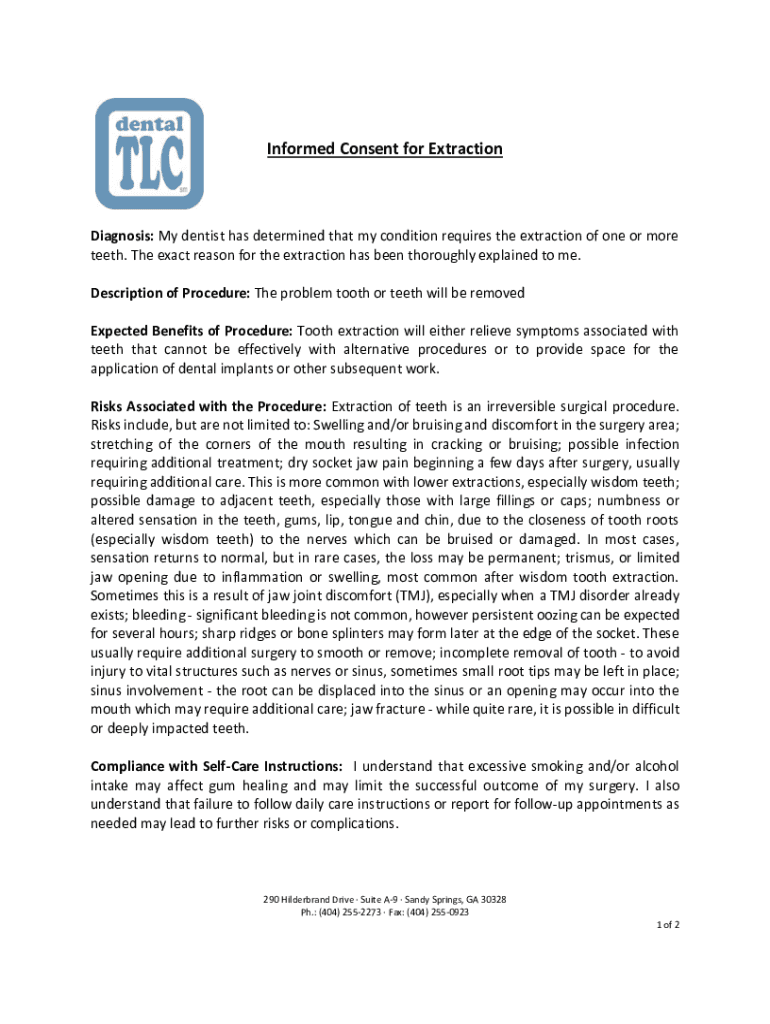 dental
TLC

Informed Consent for Extraction

Diagnosis: My dentist has determined that my condition requires the extraction of one or more teeth. The exact reason for the extraction has been thoroughly explained to me.

Description of Procedure: The problem tooth or teeth will be removed

Expected Benefits of Procedure: Tooth extraction will either relieve symptoms associated with teeth that cannot be effectively with alternative procedures or to provide space for the application of dental implants or other subsequent work.

Risks Associated with the Procedure: Extraction of teeth is an irreversible surgical procedure. Risks include, but are not limited to: Swelling and/or bruising and discomfort in the surgery area; stretching of the corners of the mouth resulting in cracking or bruising; possible infection requiring additional treatment; dry socket jaw pain beginning a few days after surgery, usually requiring additional care. This is more common with lower extractions, especially wisdom teeth; possible damage to adjacent teeth, especially those with large fillings or caps; numbness or altered sensation in the teeth, gums, lip, tongue and chin, due to the closeness of tooth roots (especially wisdom teeth) to the nerves which can be bruised or damaged. In most cases, sensation returns to normal, but in rare cases, the loss may be permanent; trismus, or limited jaw opening due to inflammation or swelling, most common after wisdom tooth extraction. Sometimes this is a result of jaw joint discomfort (TMJ), especially when a TMJ disorder already exists; bleeding - significant bleeding is not common, however persistent oozing can be expected for several hours; sharp ridges or bone splinters may form later at the edge of the socket. These usually require additional surgery to smooth or remove; incomplete removal of tooth - to avoid injury to vital structures such as nerves or sinus, sometimes small root tips may be left in place; sinus involvement - the root can be displaced into the sinus or an opening may occur into the mouth which may require additional care; jaw fracture - while quite rare, it is possible in difficult or deeply impacted teeth.

Compliance with Self-Care Instructions: I understand that excessive smoking and/or alcohol intake may affect gum healing and may limit the successful outcome of my surgery. I also understand that failure to follow daily care instructions or report for follow-up appointments as needed may lead to further risks or complications.

290 Hilderbrand Drive · Suite A-9 · Sandy Springs, GA 30328
Ph.: (404) 255-2273 · Fax: (404) 255-0923

1 of 2